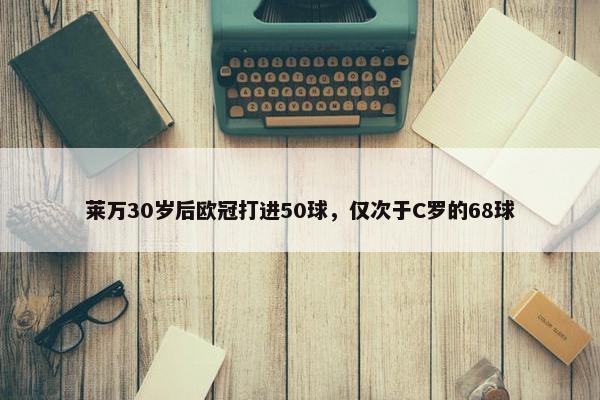 莱万30岁后欧冠打进50球，仅次于C罗的68球